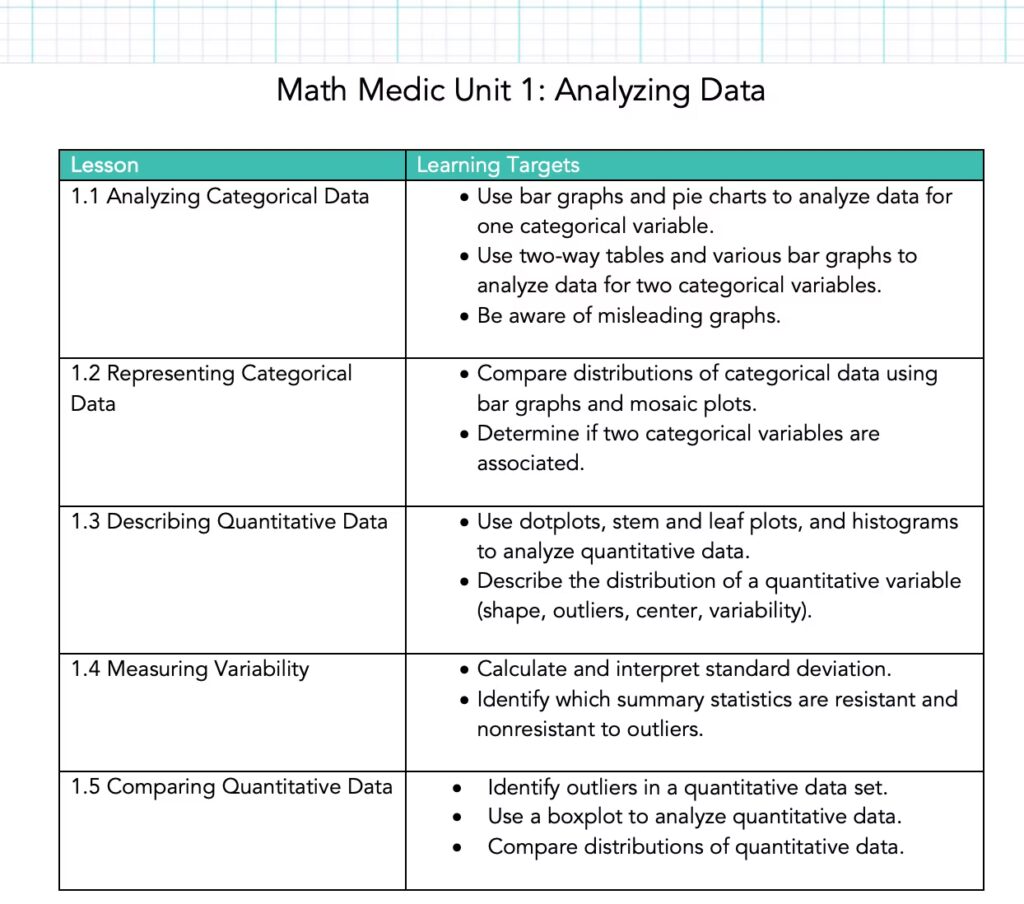 Math Medic Unit 1: Analyzing Data

| Lesson | Learning Targets |
|---|---|
| 1.1 Analyzing Categorical Data | • Use bar graphs and pie charts to analyze data for one categorical variable. • Use two-way tables and various bar graphs to analyze data for two categorical variables. • Be aware of misleading graphs. |
| 1.2 Representing Categorical Data | • Compare distributions of categorical data using bar graphs and mosaic plots. • Determine if two categorical variables are associated. |
| 1.3 Describing Quantitative Data | • Use dotplots, stem and leaf plots, and histograms to analyze quantitative data. • Describe the distribution of a quantitative variable (shape, outliers, center, variability). |
| 1.4 Measuring Variability | • Calculate and interpret standard deviation. • Identify which summary statistics are resistant and nonresistant to outliers. |
| 1.5 Comparing Quantitative Data | • Identify outliers in a quantitative data set. • Use a boxplot to analyze quantitative data. • Compare distributions of quantitative data. |